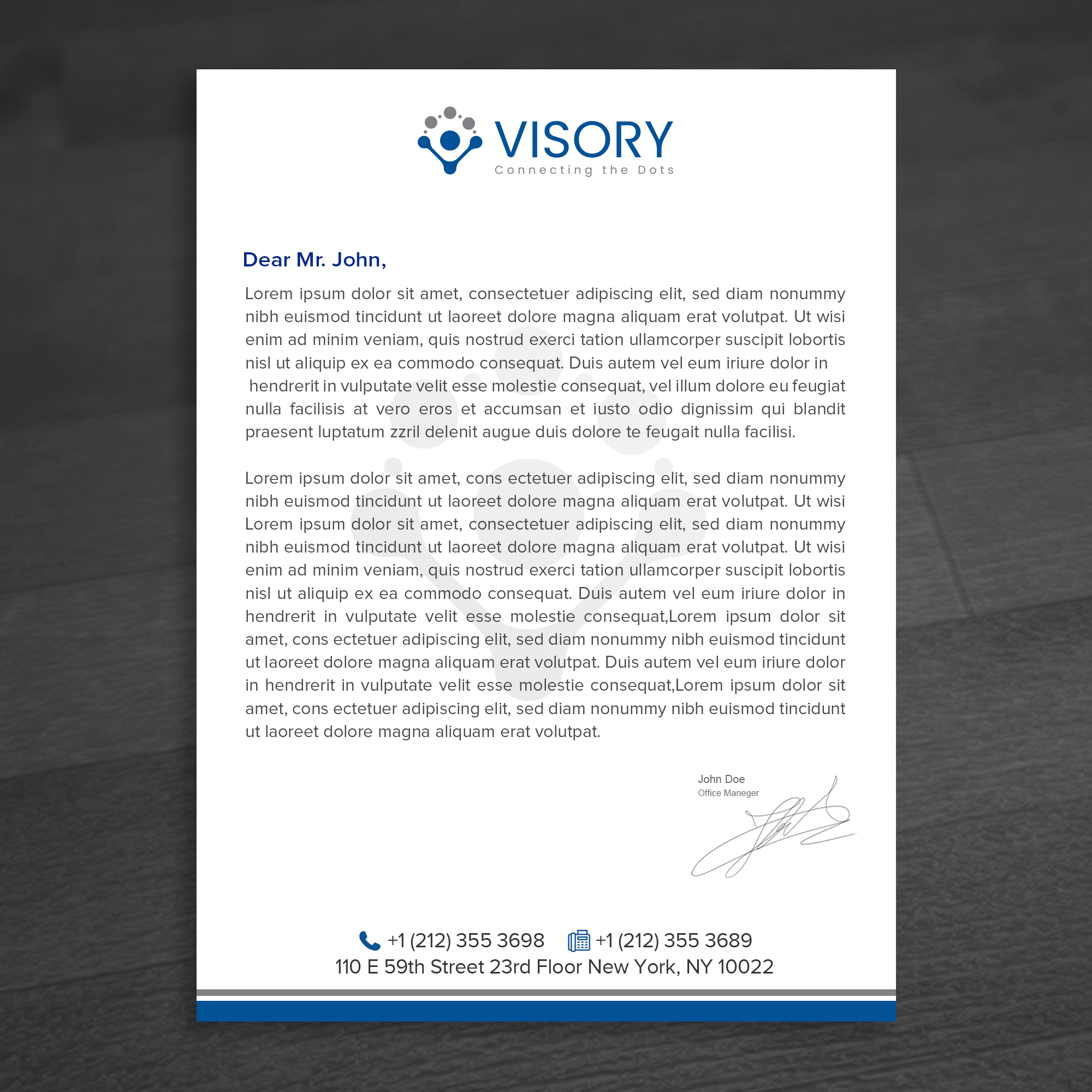 VISORY
Connecting the Dots

Dear Mr. John,

Lorem ipsum dolor sit amet, consectetuer adipiscing elit, sed diam nonummy nibh euismod tincidunt ut laoreet dolore magna aliquam erat volutpat. Ut wisi enim ad minim veniam, quis nostrud exerci tation ullamcorper suscipit lobortis nisl ut aliquip ex ea commodo consequat. Duis autem vel eum iriure dolor in hendrerit in vulputate velit esse molestie consequat, vel illum dolore eu feugiat nulla facilisis at vero eros et accumsan et iusto odio dignissim qui blandit praesent luptatum zzril delenit augue duis dolore te feugait nulla facilisi.

Lorem ipsum dolor sit amet, cons ectetuer adipiscing elit, sed diam nonummy nibh euismod tincidunt ut laoreet dolore magna aliquam erat volutpat. Ut wisi Lorem ipsum dolor sit amet, consectetuer adipiscing elit, sed diam nonummy nibh euismod tincidunt ut laoreet dolore magna aliquam erat volutpat. Ut wisi enim ad minim veniam, quis nostrud exerci tation ullamcorper suscipit lobortis nisl ut aliquip ex ea commodo consequat. Duis autem vel eum iriure dolor in hendrerit in vulputate velit esse molestie consequat,Lorem ipsum dolor sit amet, cons ectetuer adipiscing elit, sed diam nonummy nibh euismod tincidunt ut laoreet dolore magna aliquam erat volutpat. Duis autem vel eum iriure dolor in hendrerit in vulputate velit esse molestie consequat,Lorem ipsum dolor sit amet, cons ectetuer adipiscing elit, sed diam nonummy nibh euismod tincidunt ut laoreet dolore magna aliquam erat volutpat.

John Doe
Office Maneger

+1 (212) 355 3698 +1 (212) 355 3689
110 E 59th Street 23rd Floor New York, NY 10022